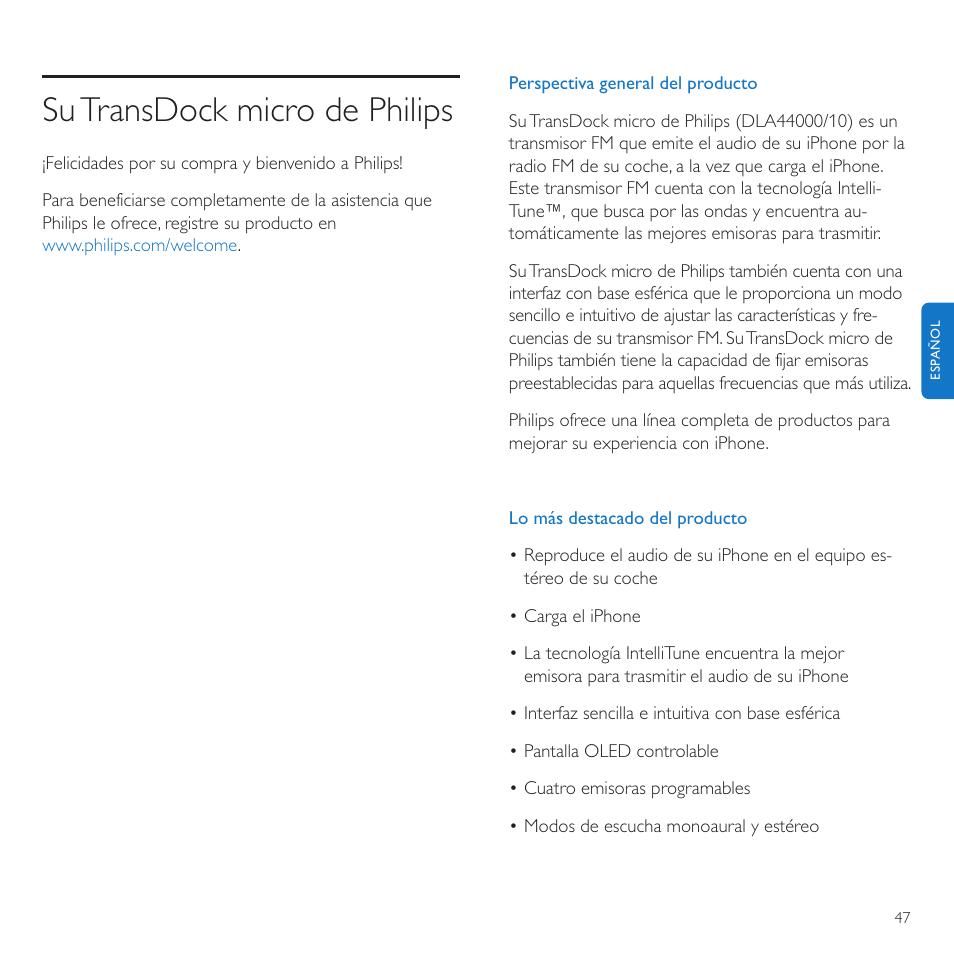 Su TransDock micro de Philips

¡Felicidades por su compra y bienvenido a Philips!

Para beneficiarse completamente de la asistencia que Philips le ofrece, registre su producto en www.philips.com/welcome.

Perspectiva general del producto

Su TransDock micro de Philips (DLA44000/10) es un transmisor FM que emite el audio de su iPhone por la radio FM de su coche, a la vez que carga el iPhone. Este transmisor FM cuenta con la tecnología IntelliTune™, que busca por las ondas y encuentra automáticamente las mejores emisoras para trasmitir.

Su TransDock micro de Philips también cuenta con una interfaz con base esférica que le proporciona un modo sencillo e intuitivo de ajustar las características y frecuencias de su transmisor FM. Su TransDock micro de Philips también tiene la capacidad de fijar emisoras preestablecidas para aquellas frecuencias que más utiliza.

Philips ofrece una línea completa de productos para mejorar su experiencia con iPhone.

Lo más destacado del producto

• Reproduce el audio de su iPhone en el equipo estéreo de su coche

• Carga el iPhone

• La tecnología IntelliTune encuentra la mejor emisora para trasmitir el audio de su iPhone

• Interfaz sencilla e intuitiva con base esférica

• Pantalla OLED controlable

• Cuatro emisoras programables

• Modos de escucha monoaural y estéreo

ESPAÑOL

47